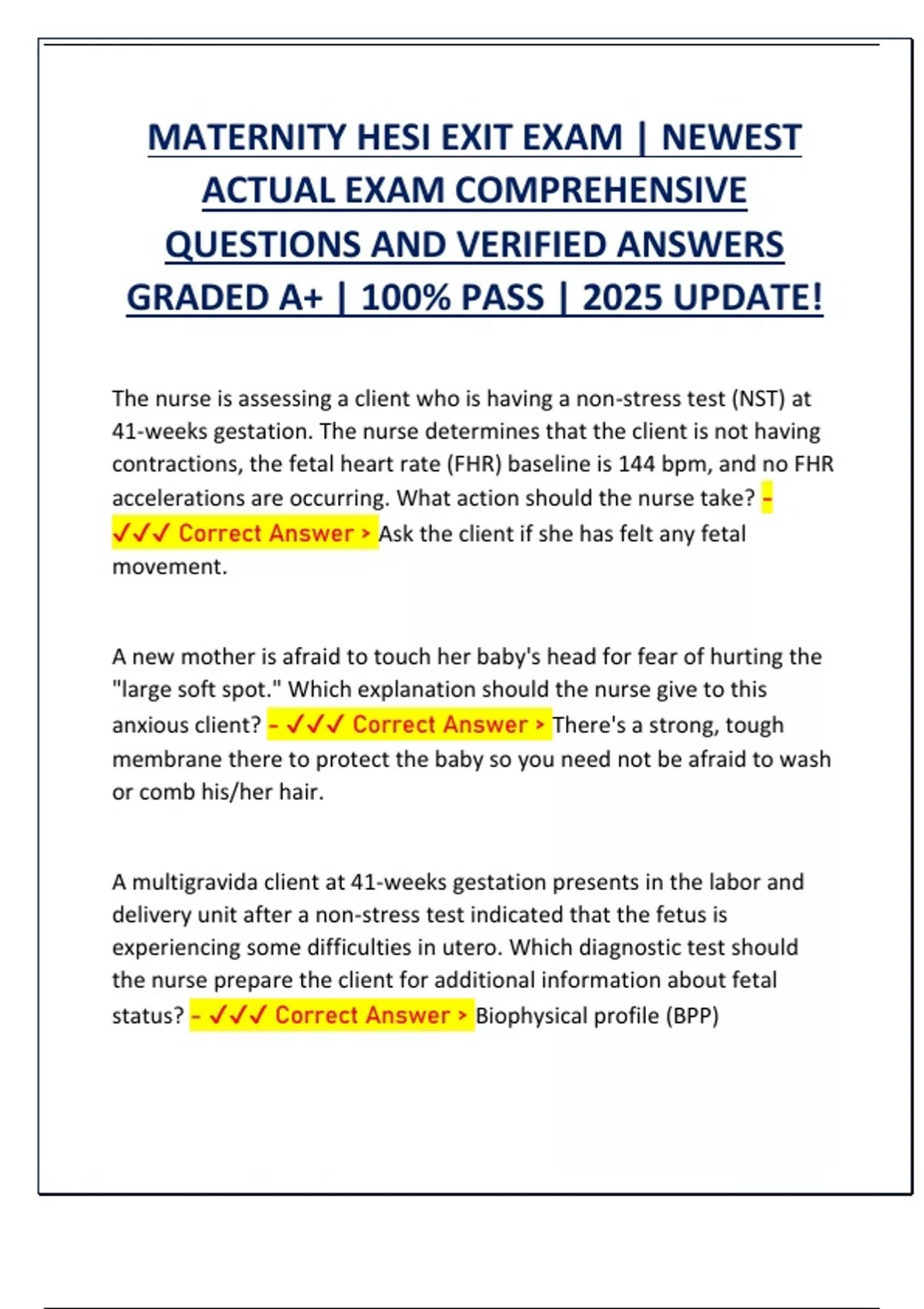 MATERNITY HESI EXIT EXAM | NEWEST ACTUAL EXAM COMPREHENSIVE QUESTIONS AND VERIFIED ANSWERS GRADED A+ | 100% PASS | 2025 UPDATE!

The nurse is assessing a client who is having a non-stress test (NST) at 41-weeks gestation. The nurse determines that the client is not having contractions, the fetal heart rate (FHR) baseline is 144 bpm, and no FHR accelerations are occurring. What action should the nurse take? - ✓✓✓ Correct Answer > Ask the client if she has felt any fetal movement.

A new mother is afraid to touch her baby's head for fear of hurting the "large soft spot." Which explanation should the nurse give to this anxious client? - ✓✓✓ Correct Answer > There's a strong, tough membrane there to protect the baby so you need not be afraid to wash or comb his/her hair.

A multigravida client at 41-weeks gestation presents in the labor and delivery unit after a non-stress test indicated that the fetus is experiencing some difficulties in utero. Which diagnostic test should the nurse prepare the client for additional information about fetal status? - ✓✓✓ Correct Answer > Biophysical profile (BPP)